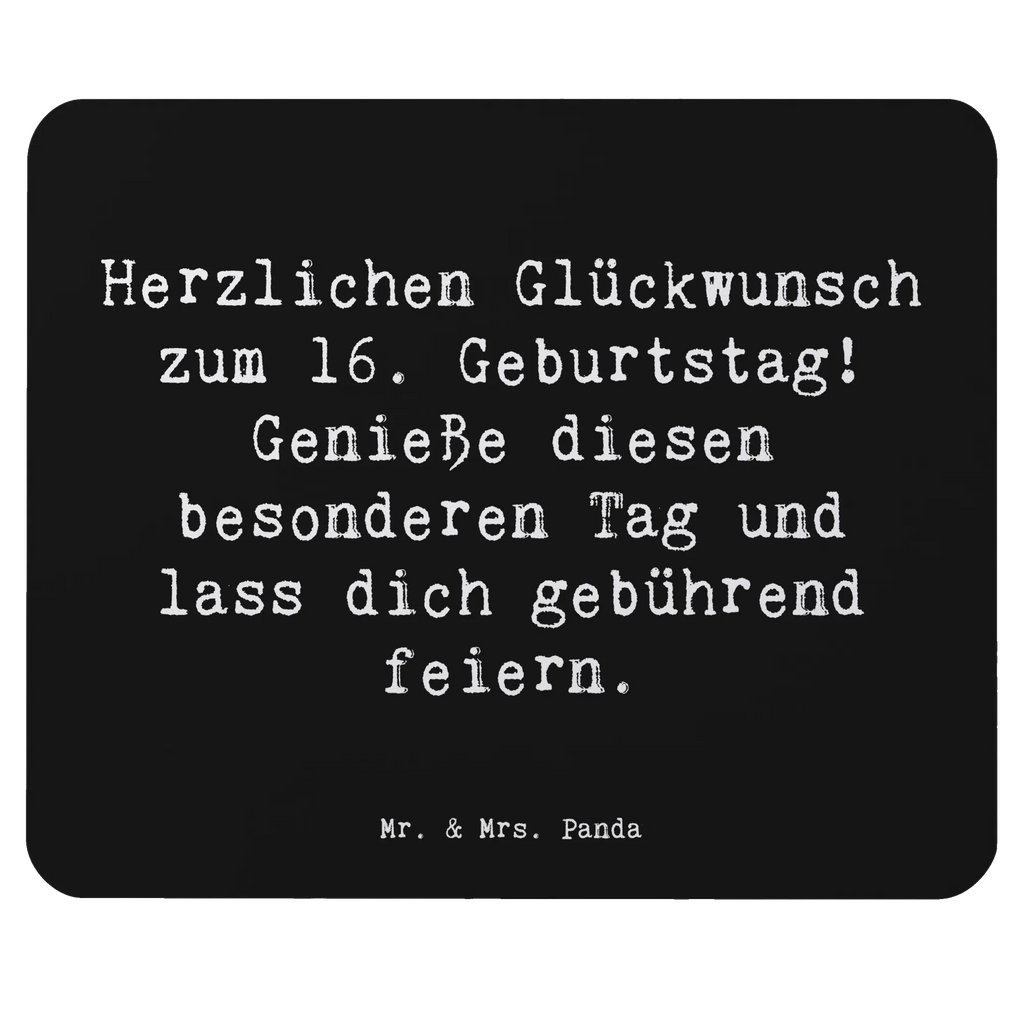 Herzlichen Glückwunsch zum 16. Geburtstag! Genieße diesen besonderen Tag und lass dich gebührend feiern.

Mr. & Mrs. Panda